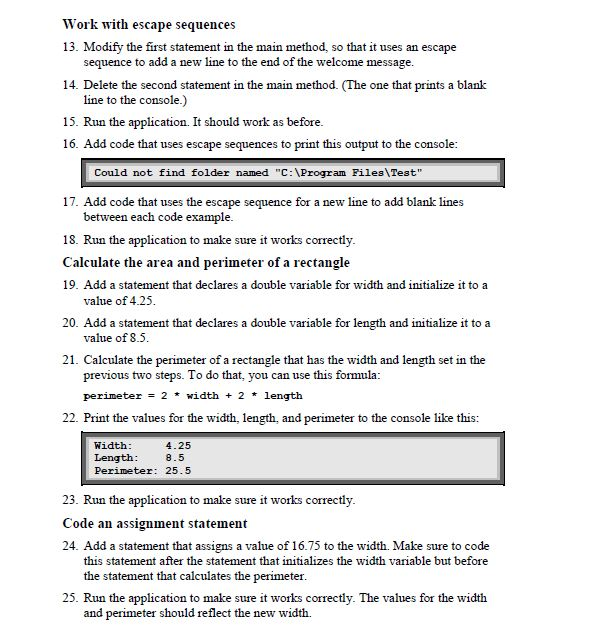 Work with escape sequences

13. Modify the first statement in the main method, so that it uses an escape sequence to add a new line to the end of the welcome message.

14. Delete the second statement in the main method. (The one that prints a blank line to the console.)

15. Run the application. It should work as before.

16. Add code that uses escape sequences to print this output to the console:

Could not find folder named "C:\Program Files\Test"

17. Add code that uses the escape sequence for a new line to add blank lines between each code example.

18. Run the application to make sure it works correctly.

Calculate the area and perimeter of a rectangle

19. Add a statement that declares a double variable for width and initialize it to a value of 4.25.

20. Add a statement that declares a double variable for length and initialize it to a value of 8.5.

21. Calculate the perimeter of a rectangle that has the width and length set in the previous two steps. To do that, you can use this formula:

perimeter = 2 * width + 2 * length

22. Print the values for the width, length, and perimeter to the console like this:

Width:     4.25
Length:    8.5
Perimeter: 25.5

23. Run the application to make sure it works correctly.

Code an assignment statement

24. Add a statement that assigns a value of 16.75 to the width. Make sure to code this statement after the statement that initializes the width variable but before the statement that calculates the perimeter.

25. Run the application to make sure it works correctly. The values for the width and perimeter should reflect the new width.